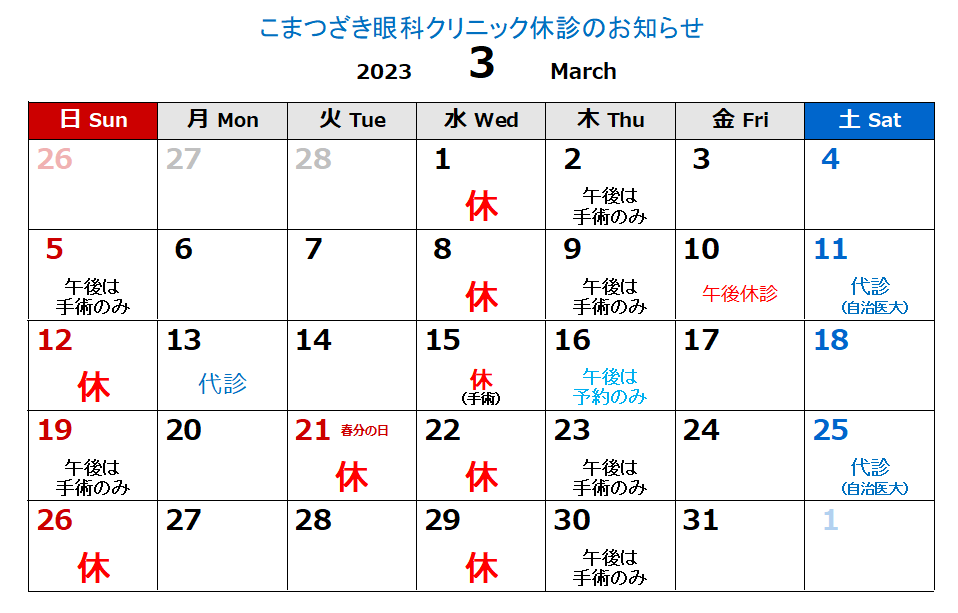 こまつざき眼科クリニック休診のお知らせ

2023 3 March

| 日 Sun | 月 Mon | 火 Tue | 水 Wed | 木 Thu | 金 Fri | 土 Sat |
|---|---|---|---|---|---|---|
| 26 | 27 | 28 | 1 休 | 2 午後は手術のみ | 3 | 4 |
| 5 午後は手術のみ | 6 | 7 | 8 休 | 9 午後は手術のみ | 10 午後休診 | 11 代診 (自治医大) |
| 12 休 | 13 代診 | 14 | 15 休 (手術) | 16 午後は予約のみ | 17 | 18 |
| 19 午後は手術のみ | 20 | 21 春分の日 休 | 22 休 | 23 午後は手術のみ | 24 | 25 代診 (自治医大) |
| 26 休 | 27 | 28 | 29 休 | 30 午後は手術のみ | 31 | 1 |